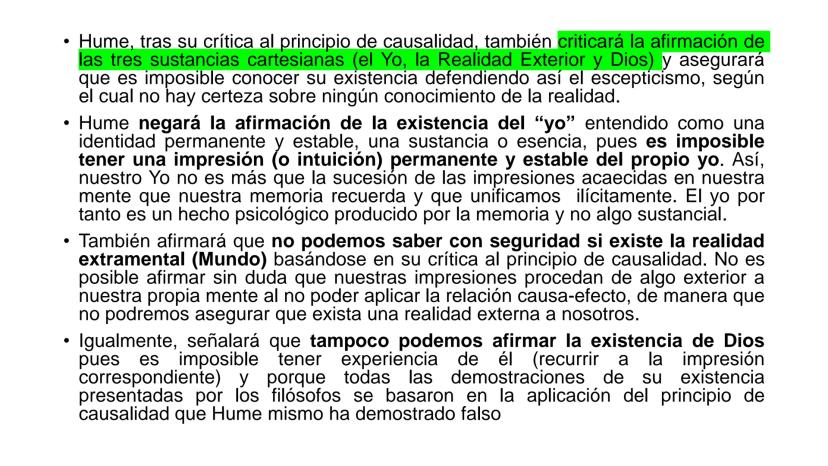 • Hume, tras su crítica al principio de causalidad, también criticará la afirmación de las tres sustancias cartesianas (el Yo, la Realidad Exterior y Dios) y asegurará que es imposible conocer su existencia defendiendo así el escepticismo, según el cual no hay certeza sobre ningún conocimiento de la realidad.

• Hume **negará la afirmación de la existencia del "yo"** entendido como una identidad permanente y estable, una sustancia o esencia, pues **es imposible tener una impresión (o intuición) permanente y estable del propio yo**. Así, nuestro Yo no es más que la sucesión de las impresiones acaecidas en nuestra mente que nuestra memoria recuerda y que unificamos ilícitamente. El yo por tanto es un hecho psicológico producido por la memoria y no algo sustancial.

• También afirmará que **no podemos saber con seguridad si existe la realidad extramental (Mundo)** basándose en su crítica al principio de causalidad. No es posible afirmar sin duda que nuestras impresiones procedan de algo exterior a nuestra propia mente al no poder aplicar la relación causa-efecto, de manera que no podremos asegurar que exista una realidad externa a nosotros.

• Igualmente, señalará que **tampoco podemos afirmar la existencia de Dios** pues es imposible tener experiencia de él (recurrir a la impresión correspondiente) y porque todas las demostraciones de su existencia presentadas por los filósofos se basaron en la aplicación del principio de causalidad que Hume mismo ha demostrado falso